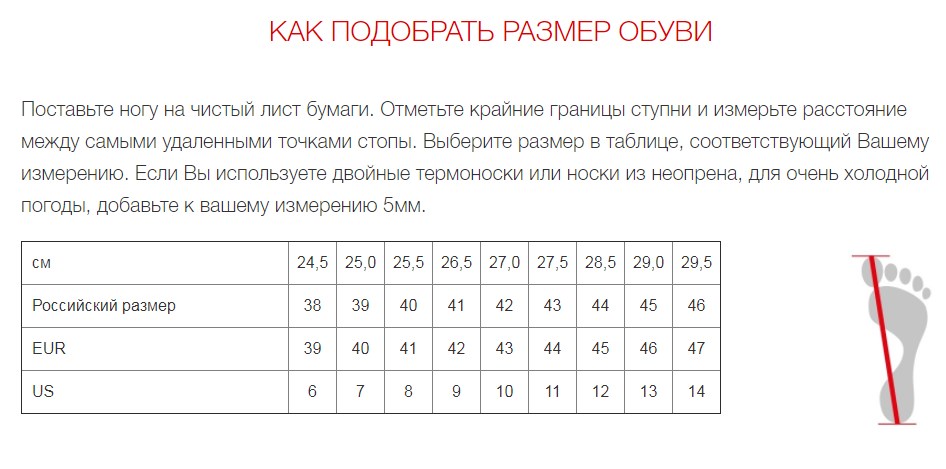 КАК ПОДОБРАТЬ РАЗМЕР ОБУВИ

Поставьте ногу на чистый лист бумаги. Отметьте крайние границы ступни и измерьте расстояние между самыми удаленными точками стопы. Выберите размер в таблице, соответствующий Вашему измерению. Если Вы используете двойные термоноски или носки из неопрена, для очень холодной погоды, добавьте к вашему измерению 5мм.

| см | 24,5 | 25,0 | 25,5 | 26,5 | 27,0 | 27,5 | 28,5 | 29,0 | 29,5 |
|---|---|---|---|---|---|---|---|---|---|
| Российский размер | 38 | 39 | 40 | 41 | 42 | 43 | 44 | 45 | 46 |
| EUR | 39 | 40 | 41 | 42 | 43 | 44 | 45 | 46 | 47 |
| US | 6 | 7 | 8 | 9 | 10 | 11 | 12 | 13 | 14 |